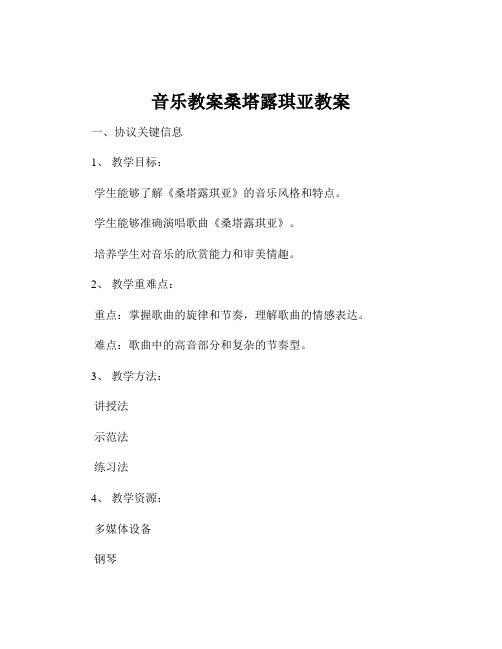 音乐教案桑塔露琪亚教案

一、协议关键信息

1、 教学目标：

学生能够了解《桑塔露琪亚》的音乐风格和特点。

学生能够准确演唱歌曲《桑塔露琪亚》。

培养学生对音乐的欣赏能力和审美情趣。

2、 教学重难点：

重点：掌握歌曲的旋律和节奏，理解歌曲的情感表达。

难点：歌曲中的高音部分和复杂的节奏型。

3、 教学方法：

讲授法

示范法

练习法

4、 教学资源：

多媒体设备

钢琴